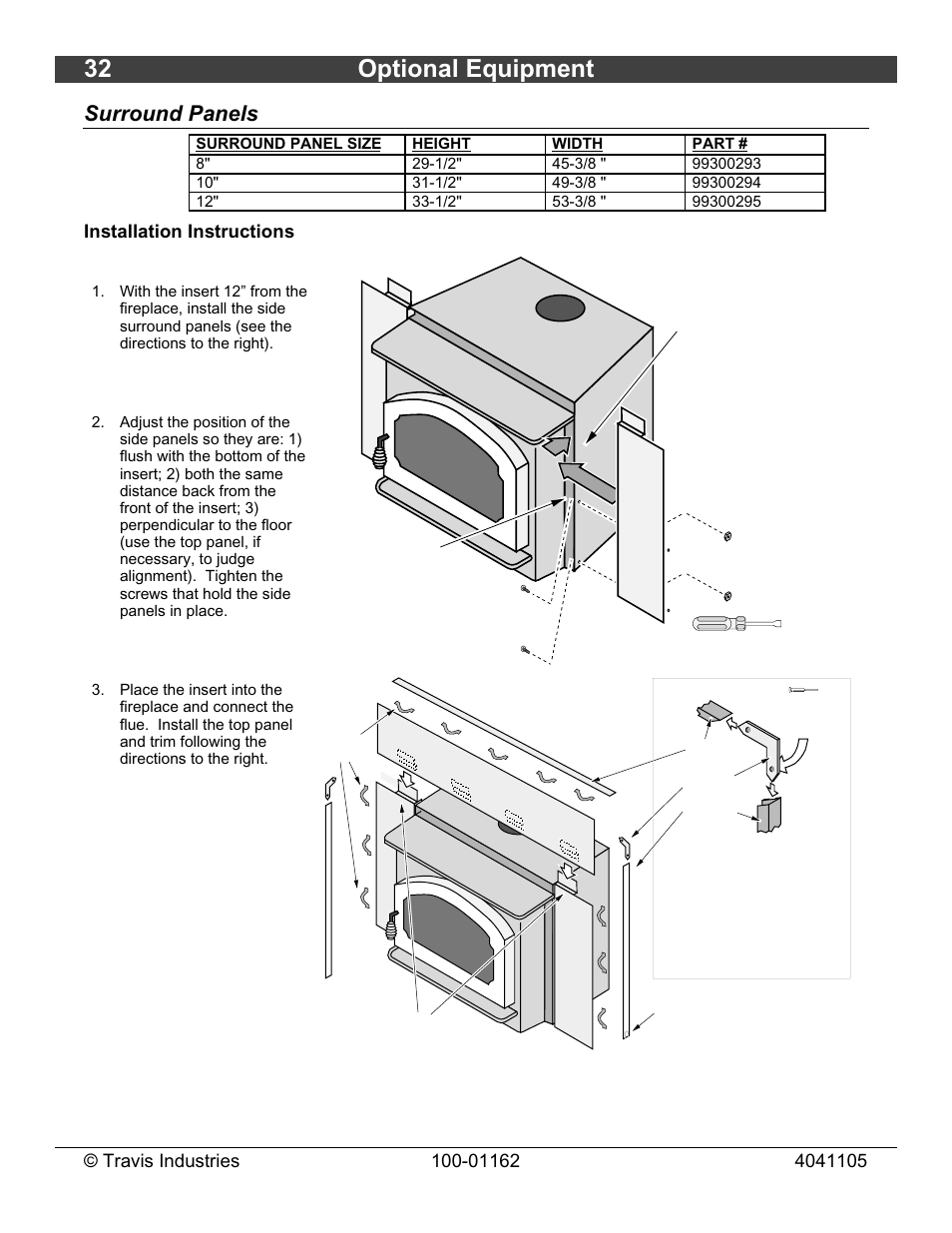 32 Optional Equipment

Surround Panels

| SURROUND PANEL SIZE | HEIGHT | WIDTH | PART # |
|---|---|---|---|
| 8" | 29-1/2" | 45-3/8 " | 99300293 |
| 10" | 31-1/2" | 49-3/8 " | 99300294 |
| 12" | 33-1/2" | 53-3/8 " | 99300295 |

Installation Instructions

1. With the insert 12” from the fireplace, install the side surround panels (see the directions to the right).

2. Adjust the position of the side panels so they are: 1) flush with the bottom of the insert; 2) both the same distance back from the front of the insert; 3) perpendicular to the floor (use the top panel, if necessary, to judge alignment). Tighten the screws that hold the side panels in place.

3. Place the insert into the fireplace and connect the flue. Install the top panel and trim following the directions to the right.

© Travis Industries 100-01162 4041105